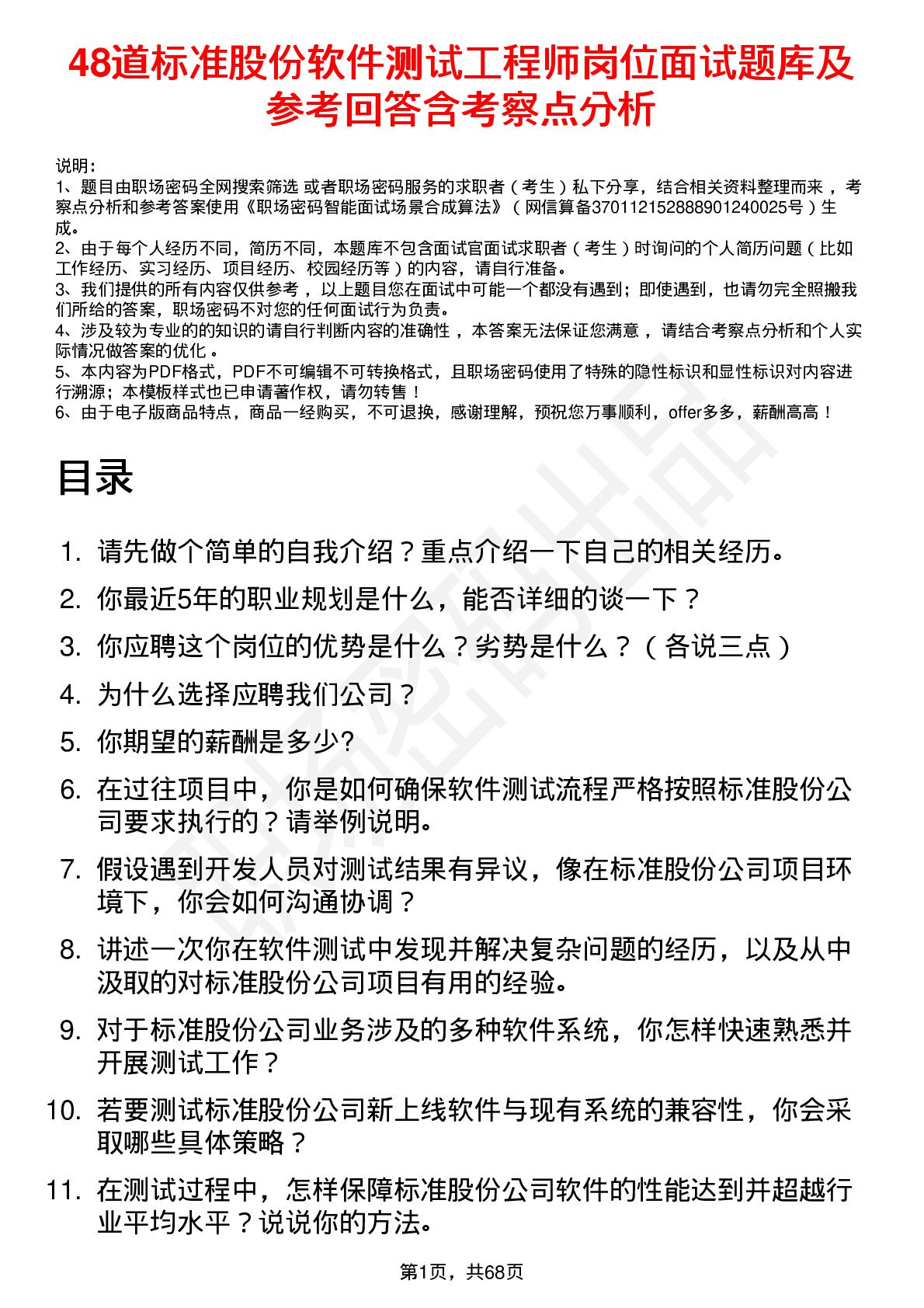 48道标准股份软件测试工程师岗位面试题库及参考回答含考察点分析

说明：
1、题目由职场密码全网搜索筛选 或者职场密码服务的求职者（考生）私下分享，结合相关资料整理而来，考察点分析和参考答案使用《职场密码智能面试场景合成算法》（网信算备370112152888901240025号）生成。
2、由于每个人经历不同，简历不同，本题库不包含面试官面试求职者（考生）时询问的个人简历问题（比如工作经历、实习经历、项目经历、校园经历等）的内容，请自行准备。
3、我们提供的所有内容仅供参考，以上题目您在面试中可能一个都没有遇到；即使遇到，也请勿完全照搬我们所给的答案，职场密码不对您的任何面试行为负责。
4、涉及较为专业的的知识的请自行判断内容的准确性，本答案无法保证您满意，请结合考察点分析和个人实际情况做答案的优化。
5、本内容为PDF格式，PDF不可编辑不可转换格式，且职场密码使用了特殊的隐性标识和显性标识对内容进行溯源；本模板样式也已申请著作权，请勿转售！
6、由于电子版商品特点，商品一经购买，不可退换，感谢理解，预祝您万事顺利，offer多多，薪酬高高！

目录

1. 请先做个简单的自我介绍？重点介绍一下自己的相关经历。
2. 你最近5年的职业规划是什么，能否详细的谈一下？
3. 你应聘这个岗位的优势是什么？劣势是什么？（各说三点）
4. 为什么选择应聘我们公司？
5. 你期望的薪酬是多少?
6. 在过往项目中，你是如何确保软件测试流程严格按照标准股份公司要求执行的？请举例说明。
7. 假设遇到开发人员对测试结果有异议，像在标准股份公司项目环境下，你会如何沟通协调？
8. 讲述一次你在软件测试中发现并解决复杂问题的经历，以及从中汲取的对标准股份公司项目有用的经验。
9. 对于标准股份公司业务涉及的多种软件系统，你怎样快速熟悉并开展测试工作？
10. 若要测试标准股份公司新上线软件与现有系统的兼容性，你会采取哪些具体策略？
11. 在测试过程中，怎样保障标准股份公司软件的性能达到并超越行业平均水平？说说你的方法。

第1页，共68页